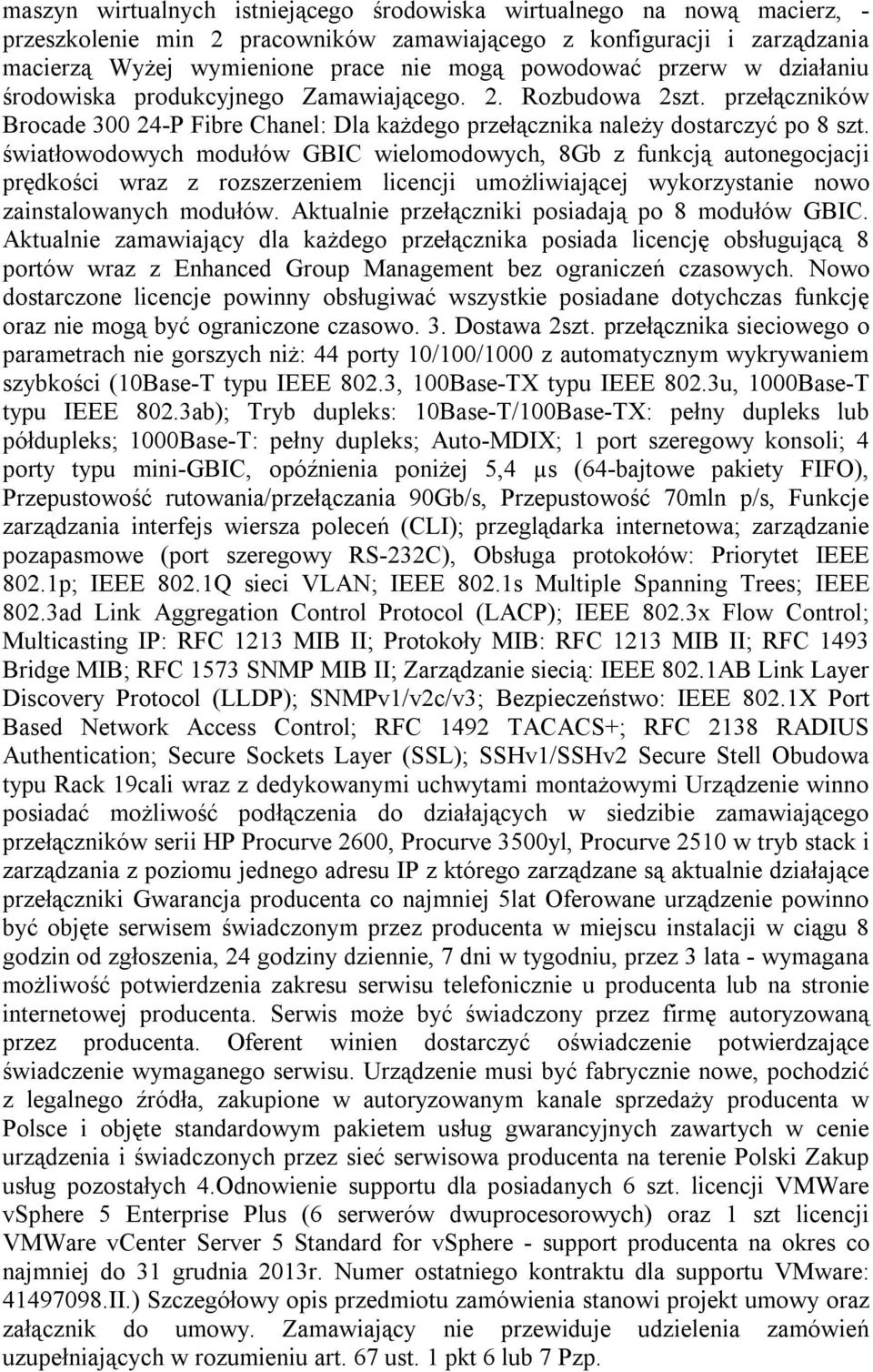 maszyn wirtualnych istniejącego środowiska wirtualnego na nową macierz, - przeszkolenie min 2 pracowników zamawiającego z konfiguracji i zarządzania macierzą Wyżej wymienione prace nie mogą powodować przerw w działaniu środowiska produkcyjnego Zamawiającego. 2. Rozbudowa 2szt. przełączników Brocade 300 24-P Fibre Chanel: Dla każdego przełącznika należy dostarczyć po 8 szt. światłowodowych modułów GBIC wielomodowych, 8Gb z funkcją autonegocjacji prędkości wraz z rozszerzeniem licencji umożliwiającej wykorzystanie nowo zainstalowanych modułów. Aktualnie przełączniki posiadają po 8 modułów GBIC. Aktualnie zamawiający dla każdego przełącznika posiada licencję obsługującą 8 portów wraz z Enhanced Group Management bez ograniczeń czasowych. Nowo dostarczone licencje powinny obsługiwać wszystkie posiadane dotychczas funkcję oraz nie mogą być ograniczone czasowo. 3. Dostawa 2szt. przełącznika sieciowego o parametrach nie gorszych niż: 44 porty 10/100/1000 z automatycznym wykrywaniem szybkości (10Base-T typu IEEE 802.3, 100Base-TX typu IEEE 802.3u, 1000Base-T typu IEEE 802.3ab); Tryb dupleks: 10Base-T/100Base-TX: pełny dupleks lub półdupleks; 1000Base-T: pełny dupleks; Auto-MDIX; 1 port szeregowy konsoli; 4 porty typu mini-GBIC, opóźnienia poniżej 5,4 µs (64-bajtowe pakiety FIFO), Przepustowość rutowania/przełączania 90Gb/s, Przepustowość 70mln p/s, Funkcje zarządzania interfejs wiersza poleceń (CLI); przeglądarka internetowa; zarządzanie pozapasmowe (port szeregowy RS-232C), Obsługa protokołów: Priorytet IEEE 802.1p; IEEE 802.1Q sieci VLAN; IEEE 802.1s Multiple Spanning Trees; IEEE 802.3ad Link Aggregation Control Protocol (LACP); IEEE 802.3x Flow Control; Multicasting IP: RFC 1213 MIB II; Protokoły MIB: RFC 1213 MIB II; RFC 1493 Bridge MIB; RFC 1573 SNMP MIB II; Zarządzanie siecią: IEEE 802.1AB Link Layer Discovery Protocol (LLDP); SNMPv1/v2c/v3; Bezpieczeństwo: IEEE 802.1X Port Based Network Access Control; RFC 1492 TACACS+; RFC 2138 RADIUS Authentication; Secure Sockets Layer (SSL); SSHv1/SSHv2 Secure Stell Obudowa typu Rack 19cali wraz z dedykowanymi uchwytami montażowymi Urządzenie winno posiadać możliwość podłączenia do działających w siedzibie zamawiającego przełączników serii HP Procurve 2600, Procurve 3500yl, Procurve 2510 w tryb stack i zarządzania z poziomu jednego adresu IP z którego zarządzane są aktualnie działające przełączniki Gwarancja producenta co najmniej 5lat Oferowane urządzenie powinno być objęte serwisem świadczonym przez producenta w miejscu instalacji w ciągu 8 godzin od zgłoszenia, 24 godziny dziennie, 7 dni w tygodniu, przez 3 lata - wymagana możliwość potwierdzenia zakresu serwisu telefonicznie u producenta lub na stronie internetowej producenta. Serwis może być świadczony przez firmę autoryzowaną przez producenta. Oferent winien dostarczyć oświadczenie potwierdzające świadczenie wymaganego serwisu. Urządzenie musi być fabrycznie nowe, pochodzić z legalnego źródła, zakupione w autoryzowanym kanale sprzedaży producenta w Polsce i objęte standardowym pakietem usług gwarancyjnych zawartych w cenie urządzenia i świadczonych przez sieć serwisowa producenta na terenie Polski Zakup usług pozostałych 4.Odnowienie supportu dla posiadanych 6 szt. licencji VMWare vSphere 5 Enterprise Plus (6 serwerów dwuprocesorowych) oraz 1 szt licencji VMWare vCenter Server 5 Standard for vSphere - support producenta na okres co najmniej do 31 grudnia 2013r. Numer ostatniego kontraktu dla supportu VMware: 41497098.II.) Szczegółowy opis przedmiotu zamówienia stanowi projekt umowy oraz załącznik do umowy. Zamawiający nie przewiduje udzielenia zamówień uzupełniających w rozumieniu art. 67 ust. 1 pkt 6 lub 7 Pzp.